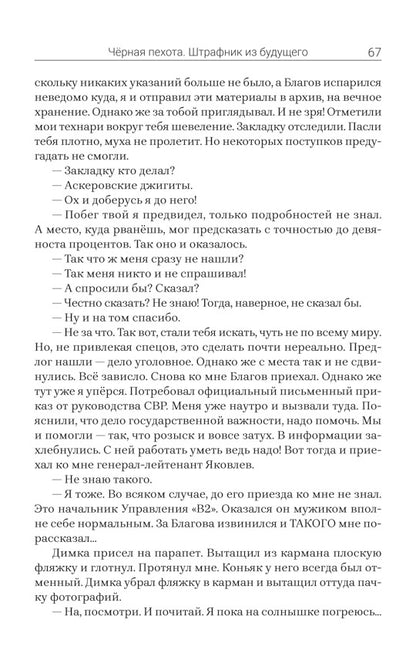 Чёрная пехота. Штрафник из будущего 67

скольку никаких указаний больше не было, а Благов испарился неведомо куда, я и отправил эти материалы в архив, на вечное хранение. Однако же за тобой приглядывал. И не зря! Отметили мои технари вокруг тебя шевеление. Закладку отследили. Пасли тебя плотно, муха не пролетит. Но некоторых поступков предугадать не смогли.

— Закладку кто делал?

— Аскеровские джигиты.

— Ох и доберусь я до него!

— Побег твой я предвидел, только подробностей не знал. А место, куда рванёшь, мог предсказать с точностью до девяноста процентов. Так оно и оказалось.

— Так что ж меня сразу не нашли?

— Так меня никто и не спрашивал!

— А спросили бы? Сказал?

— Честно сказать? Не знаю! Тогда, наверное, не сказал бы.

— Ну и на том спасибо.

— Не за что. Так вот, стали тебя искать, чуть не по всему миру. Но, не привлекая спецов, это сделать почти нереально. Предлог нашли — дело уголовное. Однако же с места так и не сдвинулись. Всё зависло. Снова ко мне Благов приехал. Однако же тут уже я упёрся. Потребовал официальный письменный приказ от руководства СВР. Меня уже наутро и вызвали туда. Пояснили, что дело государственной важности, надо помочь. Мы и помогли — так, что розыск и вовсе затух. В информации захлебнулись. С ней работать уметь ведь надо! Вот тогда и приехал ко мне генерал-лейтенант Яковлев.

— Не знаю такого.

— Я тоже. Во всяком случае, до его приезда ко мне не знал. Это начальник Управления «В2». Оказался он мужиком вполне себе нормальным. За Благова извинился и ТАКОГО мне порассказал...

Димка присел на парапет. Вытащил из кармана плоскую фляжку и глотнул. Протянул мне. Коньяк у него всегда был отменный. Димка убрал фляжку в карман и вытащил оттуда пачку фотографий.

— На, посмотри. И почитай. Я пока на солнышке погреюсь...